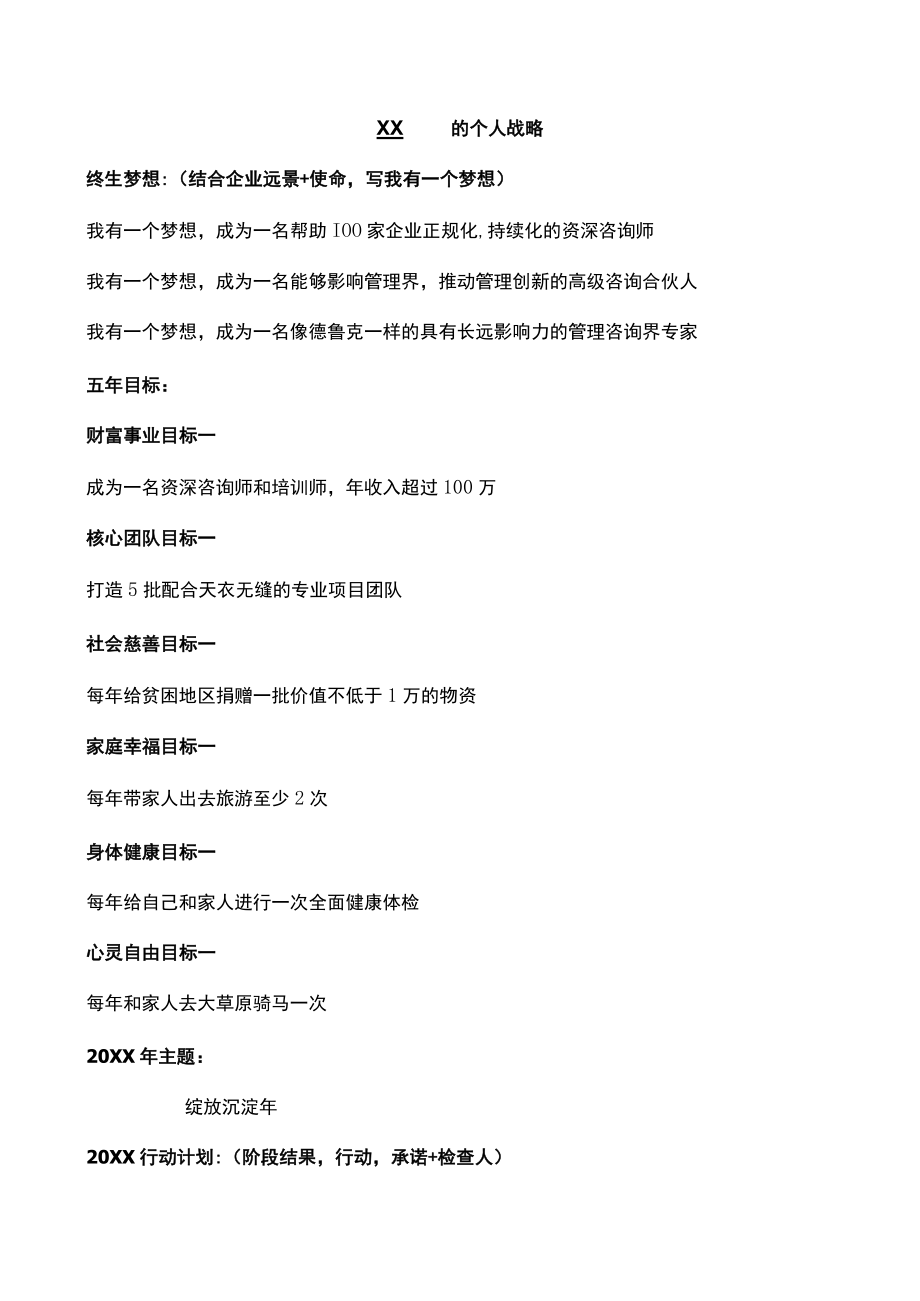 XX 的个人战略

终生梦想:（结合企业远景+使命，写我有一个梦想）

我有一个梦想，成为一名帮助100家企业正规化,持续化的资深咨询师

我有一个梦想，成为一名能够影响管理界，推动管理创新的高级咨询合伙人

我有一个梦想，成为一名像德鲁克一样的具有长远影响力的管理咨询界专家

五年目标：

财富事业目标一

成为一名资深咨询师和培训师，年收入超过100万

核心团队目标一

打造5批配合天衣无缝的专业项目团队

社会慈善目标一

每年给贫困地区捐赠一批价值不低于1万的物资

家庭幸福目标一

每年带家人出去旅游至少2次

身体健康目标一

每年给自己和家人进行一次全面健康体检

心灵自由目标一

每年和家人去大草原骑马一次

20XX年主题：

绽放沉淀年

20XX行动计划:（阶段结果，行动，承诺+检查人）